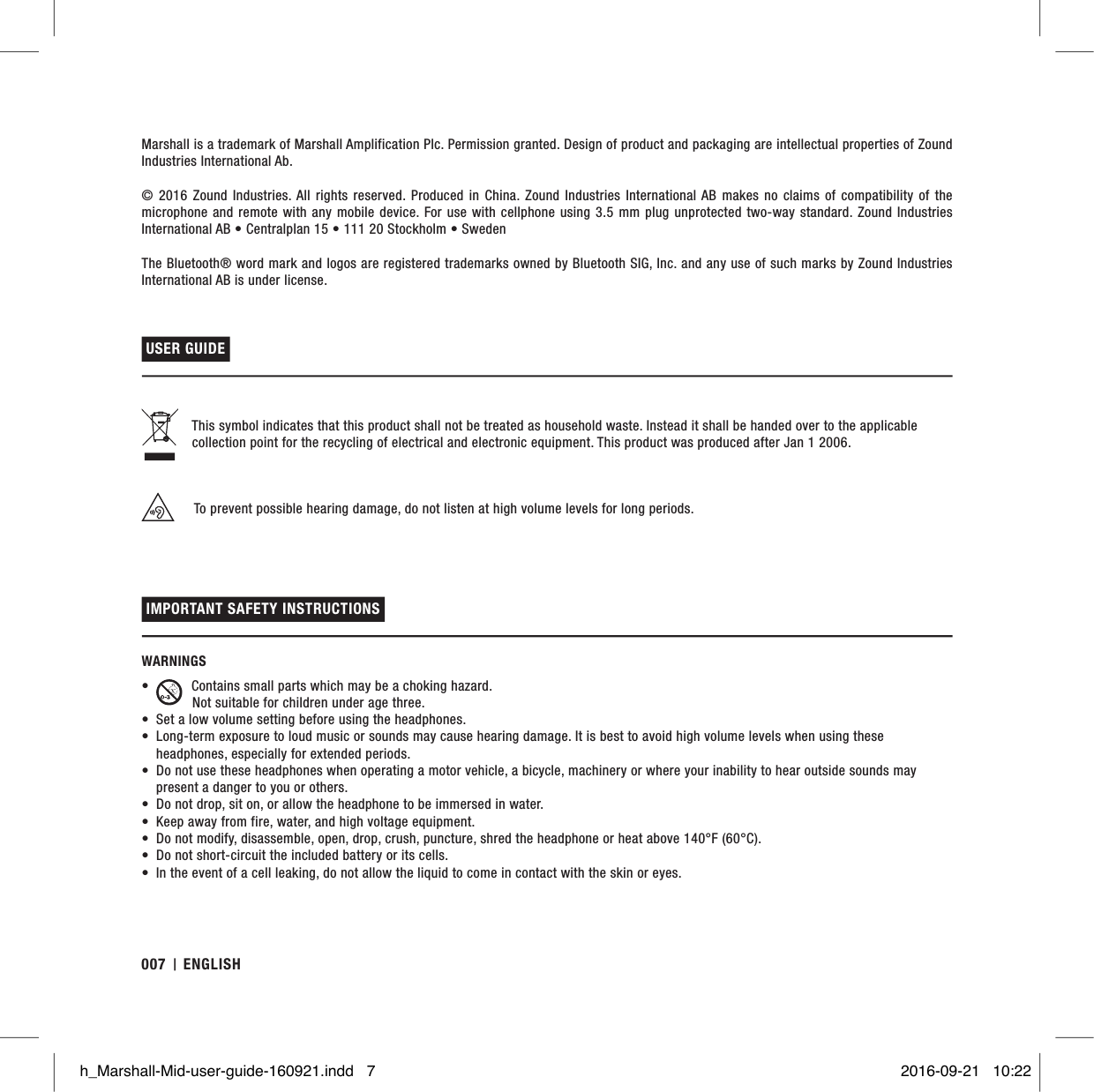 Marshall is a trademark of Marshall Amplification Plc. Permission granted. Design of product and packaging are intellectual properties of Zound Industries International Ab.

© 2016 Zound Industries. All rights reserved. Produced in China. Zound Industries International AB makes no claims of compatibility of the microphone and remote with any mobile device. For use with cellphone using 3.5 mm plug unprotected two-way standard. Zound Industries International AB • Centralplan 15 • 111 20 Stockholm • Sweden

The Bluetooth® word mark and logos are registered trademarks owned by Bluetooth SIG, Inc. and any use of such marks by Zound Industries International AB is under license.

USER GUIDE

This symbol indicates that this product shall not be treated as household waste. Instead it shall be handed over to the applicable collection point for the recycling of electrical and electronic equipment. This product was produced after Jan 1 2006.

To prevent possible hearing damage, do not listen at high volume levels for long periods.

IMPORTANT SAFETY INSTRUCTIONS

WARNINGS

• Contains small parts which may be a choking hazard. Not suitable for children under age three.
• Set a low volume setting before using the headphones.
• Long-term exposure to loud music or sounds may cause hearing damage. It is best to avoid high volume levels when using these headphones, especially for extended periods.
• Do not use these headphones when operating a motor vehicle, a bicycle, machinery or where your inability to hear outside sounds may present a danger to you or others.
• Do not drop, sit on, or allow the headphone to be immersed in water.
• Keep away from fire, water, and high voltage equipment.
• Do not modify, disassemble, open, drop, crush, puncture, shred the headphone or heat above 140°F (60°C).
• Do not short-circuit the included battery or its cells.
• In the event of a cell leaking, do not allow the liquid to come in contact with the skin or eyes.

007 | ENGLISH

h_Marshall-Mid-user-guide-160921.indd 7 2016-09-21 10:22